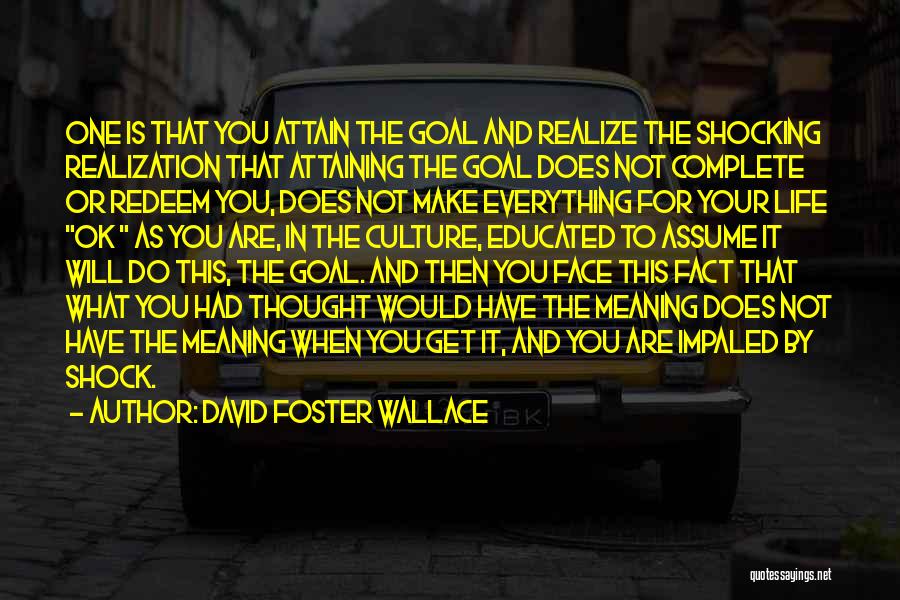 ONE IS THAT YOU ATTAIN THE GOAL AND REALIZE THE SHOCKING REALIZATION THAT ATTAINING THE GOAL DOES NOT COMPLETE OR REDEEM YOU, DOES NOT MAKE EVERYTHING FOR YOUR LIFE "OK " AS YOU ARE, IN THE CULTURE, EDUCATED TO ASSUME IT WILL DO THIS, THE GOAL. AND THEN YOU FACE THIS FACT THAT WHAT YOU HAD THOUGHT WOULD HAVE THE MEANING DOES NOT HAVE THE MEANING WHEN YOU GET IT, AND YOU ARE IMPALED BY SHOCK.

- AUTHOR: DAVID FOSTER WALLACE

quotessayings.net